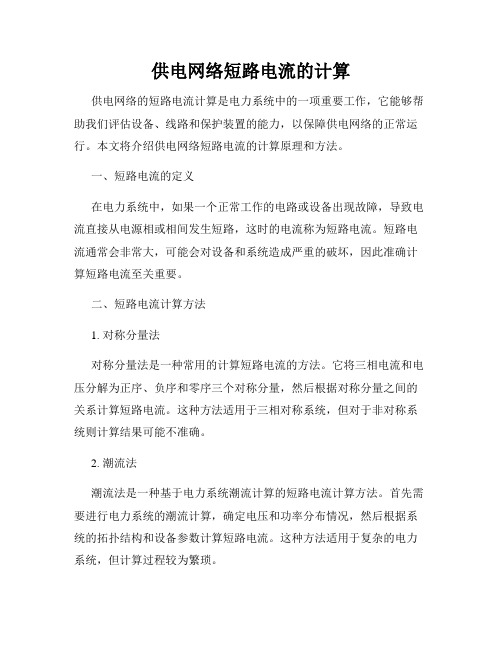 供电网络短路电流的计算

供电网络的短路电流计算是电力系统中的一项重要工作，它能够帮助我们评估设备、线路和保护装置的能力，以保障供电网络的正常运行。本文将介绍供电网络短路电流的计算原理和方法。

一、短路电流的定义

在电力系统中，如果一个正常工作的电路或设备出现故障，导致电流直接从电源相或相间发生短路，这时的电流称为短路电流。短路电流通常会非常大，可能会对设备和系统造成严重的破坏，因此准确计算短路电流至关重要。

二、短路电流计算方法

1. 对称分量法

对称分量法是一种常用的计算短路电流的方法。它将三相电流和电压分解为正序、负序和零序三个对称分量，然后根据对称分量之间的关系计算短路电流。这种方法适用于三相对称系统，但对于非对称系统则计算结果可能不准确。

2. 潮流法

潮流法是一种基于电力系统潮流计算的短路电流计算方法。首先需要进行电力系统的潮流计算，确定电压和功率分布情况，然后根据系统的拓扑结构和设备参数计算短路电流。这种方法适用于复杂的电力系统，但计算过程较为繁琐。